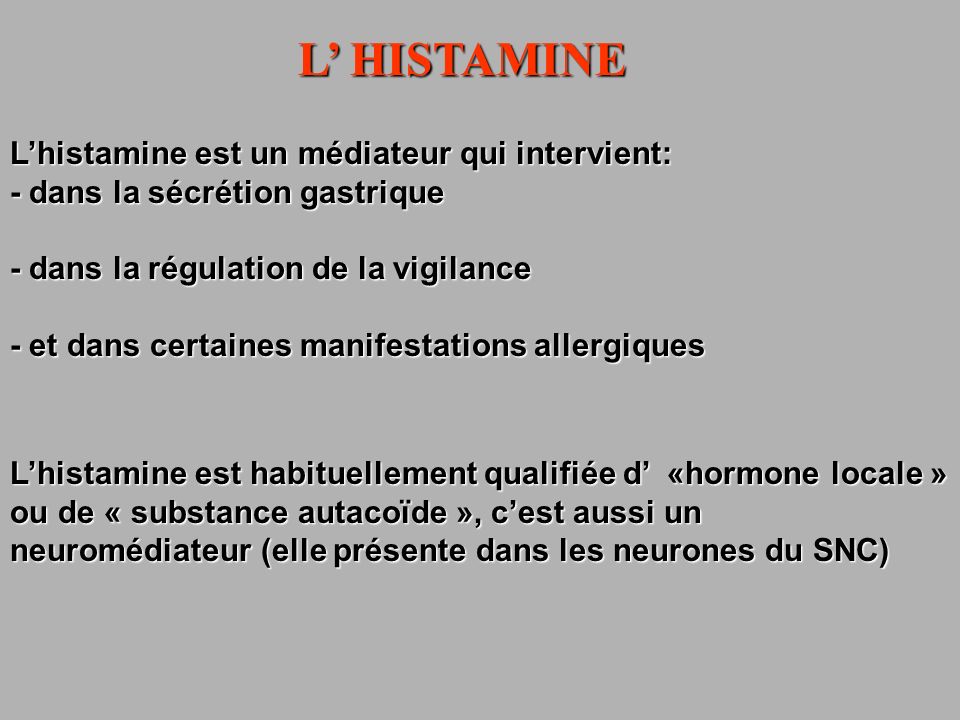 L’ HISTAMINE

L’histamine est un médiateur qui intervient:
- dans la sécrétion gastrique

- dans la régulation de la vigilance

- et dans certaines manifestations allergiques

L’histamine est habituellement qualifiée d’ «hormone locale » ou de « substance autacoïde », c’est aussi un neuromédiateur (elle présente dans les neurones du SNC)